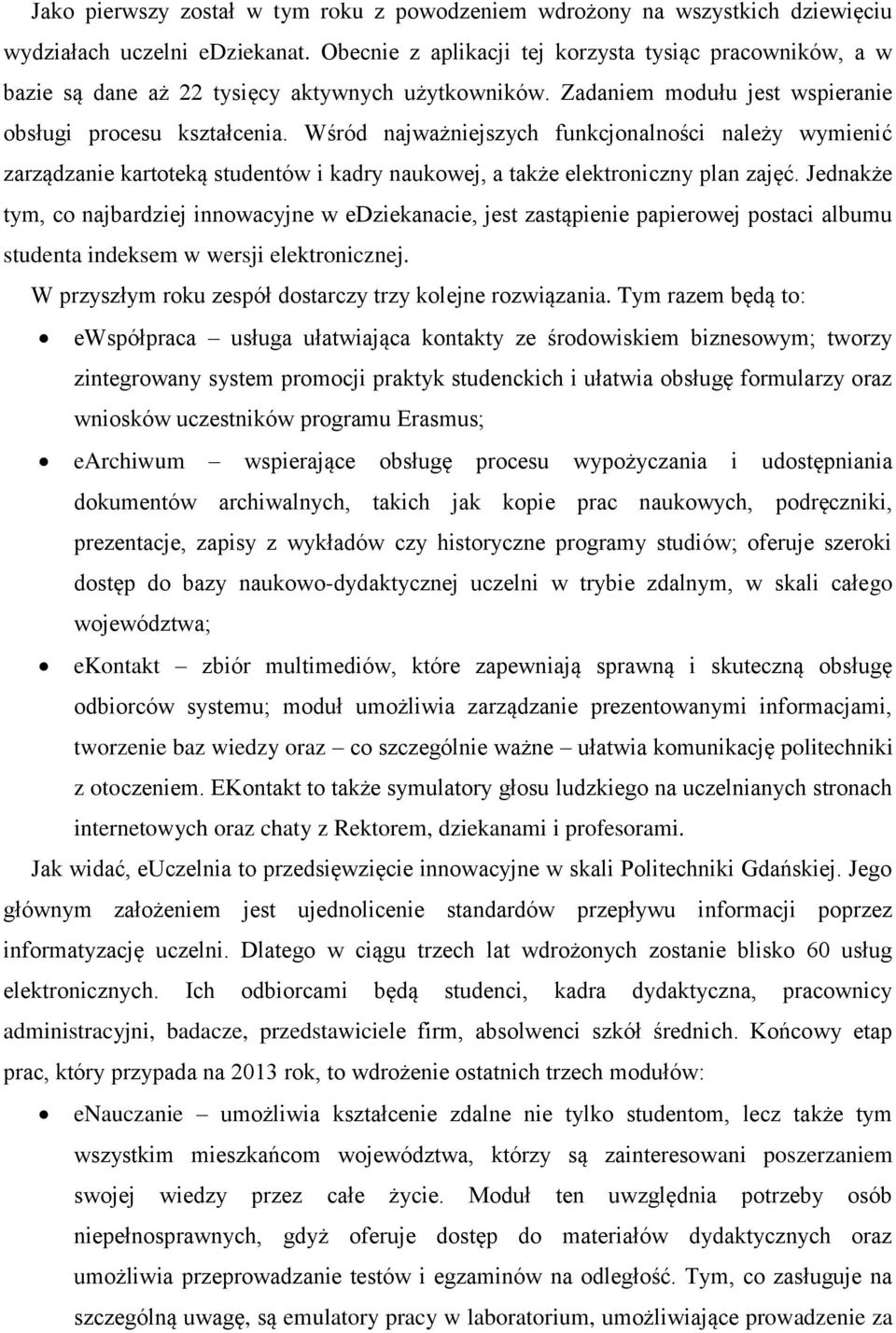 Jako pierwszy został w tym roku z powodzeniem wdrożony na wszystkich dziewięciu wydziałach uczelni eDziekanat. Obecnie z aplikacji tej korzysta tysiąc pracowników, a w bazie są dane aż 22 tysięcy aktywnych użytkowników. Zadaniem modułu jest wspieranie obsługi procesu kształcenia. Wśród najważniejszych funkcjonalności należy wymienić zarządzanie kartoteką studentów i kadry naukowej, a także elektroniczny plan zajęć. Jednakże tym, co najbardziej innowacyjne w eDziekanacie, jest zastąpienie papierowej postaci albumu studenta indeksem w wersji elektronicznej.

W przyszłym roku zespół dostarczy trzy kolejne rozwiązania. Tym razem będą to:

• eWspółpraca – usługa ułatwiająca kontakty ze środowiskiem biznesowym; tworzy zintegrowany system promocji praktyk studenckich i ułatwia obsługę formularzy oraz wniosków uczestników programu Erasmus;

• eArchiwum – wspierające obsługę procesu wypożyczania i udostępniania dokumentów archiwalnych, takich jak kopie prac naukowych, podręczniki, prezentacje, zapisy z wykładów czy historyczne programy studiów; oferuje szeroki dostęp do bazy naukowo-dydaktycznej uczelni w trybie zdalnym, w skali całego województwa;

• eKontakt – zbiór multimediów, które zapewniają sprawną i skuteczną obsługę odbiorców systemu; moduł umożliwia zarządzanie prezentowanymi informacjami, tworzenie baz wiedzy oraz – co szczególnie ważne – ułatwia komunikację politechniki z otoczeniem. EKontakt to także symulatory głosu ludzkiego na uczelnianych stronach internetowych oraz chaty z Rektorem, dziekanami i profesorami.

Jak widać, eUczelnia to przedsięwzięcie innowacyjne w skali Politechniki Gdańskiej. Jego głównym założeniem jest ujednolicenie standardów przepływu informacji poprzez informatyzację uczelni. Dlatego w ciągu trzech lat wdrożonych zostanie blisko 60 usług elektronicznych. Ich odbiorcami będą studenci, kadra dydaktyczna, pracownicy administracyjni, badacze, przedstawiciele firm, absolwenci szkół średnich. Końcowy etap prac, który przypada na 2013 rok, to wdrożenie ostatnich trzech modułów:

• eNauczanie – umożliwia kształcenie zdalne nie tylko studentom, lecz także tym wszystkim mieszkańcom województwa, którzy są zainteresowani poszerzaniem swojej wiedzy przez całe życie. Moduł ten uwzględnia potrzeby osób niepełnosprawnych, gdyż oferuje dostęp do materiałów dydaktycznych oraz umożliwia przeprowadzanie testów i egzaminów na odległość. Tym, co zasługuje na szczególną uwagę, są emulatory pracy w laboratorium, umożliwiające prowadzenie za